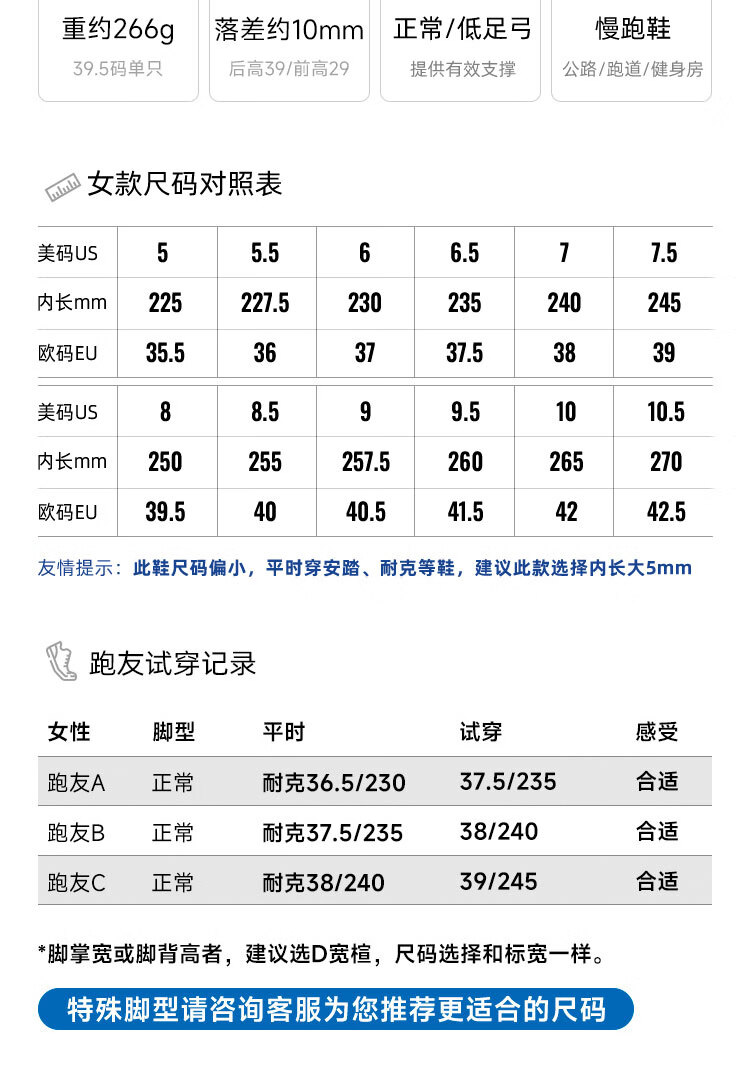 重约266g
39.5码单只

落差约10mm
后高39/前高29

正常/低足弓
提供有效支撑

慢跑鞋
公路/跑道/健身房

女款尺码对照表

| 美码US | 5 | 5.5 | 6 | 6.5 | 7 | 7.5 |
|---|---|---|---|---|---|---|
| 内长mm | 225 | 227.5 | 230 | 235 | 240 | 245 |
| 欧码EU | 35.5 | 36 | 37 | 37.5 | 38 | 39 |

| 美码US | 8 | 8.5 | 9 | 9.5 | 10 | 10.5 |
|---|---|---|---|---|---|---|
| 内长mm | 250 | 255 | 257.5 | 260 | 265 | 270 |
| 欧码EU | 39.5 | 40 | 40.5 | 41.5 | 42 | 42.5 |

友情提示：此鞋尺码偏小，平时穿安踏、耐克等鞋，建议此款选择内长大5mm

跑友试穿记录

| 女性 | 脚型 | 平时 | 试穿 | 感受 |
|---|---|---|---|---|
| 跑友A | 正常 | 耐克36.5/230 | 37.5/235 | 合适 |
| 跑友B | 正常 | 耐克37.5/235 | 38/240 | 合适 |
| 跑友C | 正常 | 耐克38/240 | 39/245 | 合适 |

*脚掌宽或脚背高者，建议选D宽楦，尺码选择和标宽一样。

特殊脚型请咨询客服为您推荐更适合的尺码